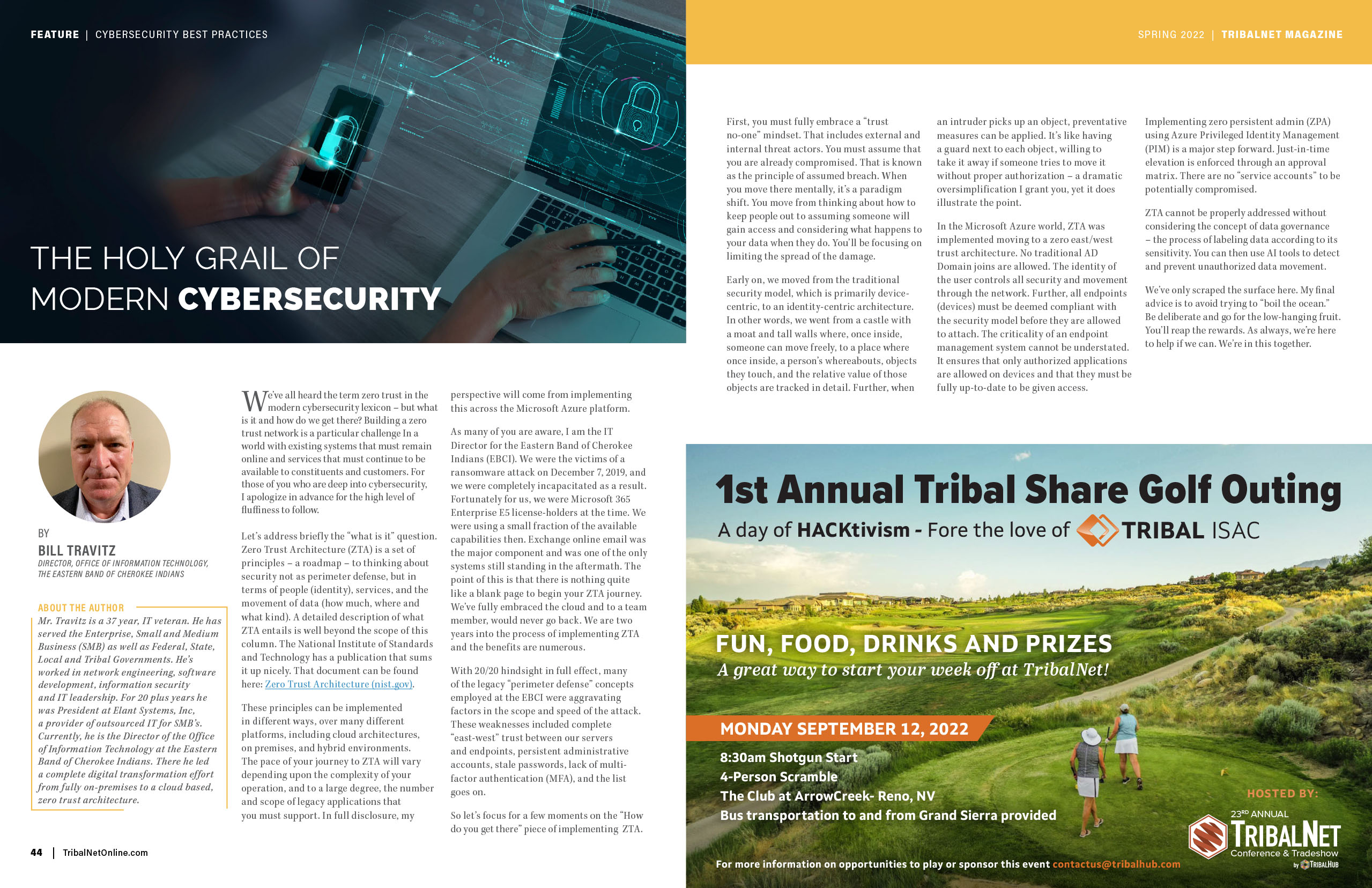 FEATURE | CYBERSECURITY BEST PRACTICES

SPRING 2022 | TRIBALNET MAGAZINE

THE HOLY GRAIL OF MODERN CYBERSECURITY

BY
BILL TRAVITZ
DIRECTOR, OFFICE OF INFORMATION TECHNOLOGY, THE EASTERN BAND OF CHEROKEE INDIANS

ABOUT THE AUTHOR
Mr. Travitz is a 37 year, IT veteran. He has served the Enterprise, Small and Medium Business (SMB) as well as Federal, State, Local and Tribal Governments. He's worked in network engineering, software development, information security and IT leadership. For 20 plus years he was President at Elant Systems, Inc, a provider of outsourced IT for SMB's. Currently, he is the Director of the Office of Information Technology at the Eastern Band of Cherokee Indians. There he led a complete digital transformation effort from fully on-premises to a cloud based, zero trust architecture.

We've all heard the term zero trust in the modern cybersecurity lexicon – but what is it and how do we get there? Building a zero trust network is a particular challenge In a world with existing systems that must remain online and services that must continue to be available to constituents and customers. For those of you who are deep into cybersecurity, I apologize in advance for the high level of fluffiness to follow.

Let's address briefly the "what is it" question. Zero Trust Architecture (ZTA) is a set of principles – a roadmap – to thinking about security not as perimeter defense, but in terms of people (identity), services, and the movement of data (how much, where and what kind). A detailed description of what ZTA entails is well beyond the scope of this column. The National Institute of Standards and Technology has a publication that sums it up nicely. That document can be found here: Zero Trust Architecture (nist.gov).

These principles can be implemented in different ways, over many different platforms, including cloud architectures, on premises, and hybrid environments. The pace of your journey to ZTA will vary depending upon the complexity of your operation, and to a large degree, the number and scope of legacy applications that you must support. In full disclosure, my perspective will come from implementing this across the Microsoft Azure platform.

As many of you are aware, I am the IT Director for the Eastern Band of Cherokee Indians (EBCI). We were the victims of a ransomware attack on December 7, 2019, and we were completely incapacitated as a result. Fortunately for us, we were Microsoft 365 Enterprise E5 license-holders at the time. We were using a small fraction of the available capabilities then. Exchange online email was the major component and was one of the only systems still standing in the aftermath. The point of this is that there is nothing quite like a blank page to begin your ZTA journey. We've fully embraced the cloud and to a team member, would never go back. We are two years into the process of implementing ZTA and the benefits are numerous.

With 20/20 hindsight in full effect, many of the legacy "perimeter defense" concepts employed at the EBCI were aggravating factors in the scope and speed of the attack. These weaknesses included complete "east-west" trust between our servers and endpoints, persistent administrative accounts, stale passwords, lack of multi-factor authentication (MFA), and the list goes on.

So let's focus for a few moments on the "How do you get there" piece of implementing ZTA.

First, you must fully embrace a "trust no-one" mindset. That includes external and internal threat actors. You must assume that you are already compromised. That is known as the principle of assumed breach. When you move there mentally, it's a paradigm shift. You move from thinking about how to keep people out to assuming someone will gain access and considering what happens to your data when they do. You'll be focusing on limiting the spread of the damage.

Early on, we moved from the traditional security model, which is primarily device-centric, to an identity-centric architecture. In other words, we went from a castle with a moat and tall walls where, once inside, someone can move freely, to a place where once inside, a person's whereabouts, objects they touch, and the relative value of those objects are tracked in detail. Further, when an intruder picks up an object, preventative measures can be applied. It's like having a guard next to each object, willing to take it away if someone tries to move it without proper authorization – a dramatic oversimplification I grant you, yet it does illustrate the point.

In the Microsoft Azure world, ZTA was implemented moving to a zero east/west trust architecture. No traditional AD Domain joins are allowed. The identity of the user controls all security and movement through the network. Further, all endpoints (devices) must be deemed compliant with the security model before they are allowed to attach. The criticality of an endpoint management system cannot be understated. It ensures that only authorized applications are allowed on devices and that they must be fully up-to-date to be given access.

Implementing zero persistent admin (ZPA) using Azure Privileged Identity Management (PIM) is a major step forward. Just-in-time elevation is enforced through an approval matrix. There are no "service accounts" to be potentially compromised.

ZTA cannot be properly addressed without considering the concept of data governance – the process of labeling data according to its sensitivity. You can then use AI tools to detect and prevent unauthorized data movement.

We've only scraped the surface here. My final advice is to avoid trying to "boil the ocean." Be deliberate and go for the low-hanging fruit. You'll reap the rewards. As always, we're here to help if we can. We're in this together.

1st Annual Tribal Share Golf Outing
A day of HACKtivism - Fore the love of TRIBAL ISAC

FUN, FOOD, DRINKS AND PRIZES
A great way to start your week off at TribalNet!

MONDAY SEPTEMBER 12, 2022
8:30am Shotgun Start
4-Person Scramble
The Club at ArrowCreek- Reno, NV
Bus transportation to and from Grand Sierra provided

HOSTED BY:
23RD ANNUAL
TRIBALNET
Conference & Tradeshow
by TRIBALHUB

For more information on opportunities to play or sponsor this event contactus@tribalhub.com

44 | TribalNetOnline.com